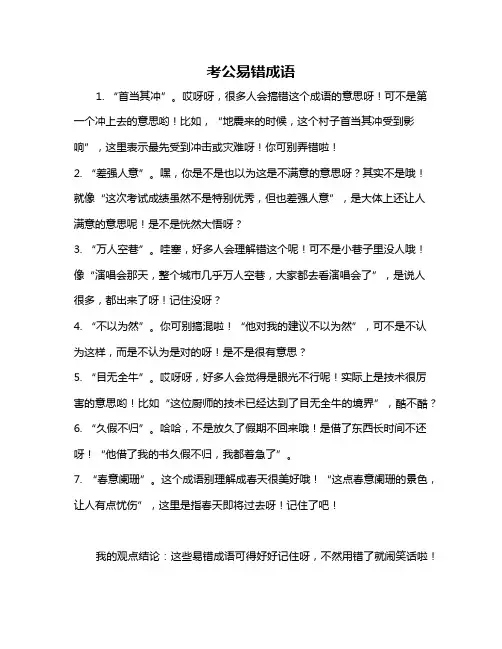 考公易错成语

1. “首当其冲”。哎呀呀，很多人会搞错这个成语的意思呀！可不是第一个冲上去的意思哟！比如，“地震来的时候，这个村子首当其冲受到影响”，这里表示最先受到冲击或灾难呀！你可别弄错啦！

2. “差强人意”。嘿，你是不是也以为这是不满意的意思呀？其实不是哦！就像“这次考试成绩虽然不是特别优秀，但也差强人意”，是大体上还让人满意的意思呢！是不是恍然大悟呀？

3. “万人空巷”。哇塞，好多人会理解错这个呢！可不是小巷子里没人哦！像“演唱会那天，整个城市几乎万人空巷，大家都去看演唱会了”，是说人很多，都出来了呀！记住没呀？

4. “不以为然”。你可别搞混啦！“他对我的建议不以为然”，可不是不认为这样，而是不认为是对的呀！是不是很有意思？

5. “目无全牛”。哎呀呀，好多人会觉得是眼光不行呢！实际上是技术很厉害的意思哟！比如“这位厨师的技术已经达到了目无全牛的境界”，酷不酷？

6. “久假不归”。哈哈，不是放久了假期不回来哦！是借了东西长时间不还呀！“他借了我的书久假不归，我都着急了”。

7. “春意阑珊”。这个成语别理解成春天很美好哦！“这点春意阑珊的景色，让人有点忧伤”，这里是指春天即将过去呀！记住了吧！

我的观点结论：这些易错成语可得好好记住呀，不然用错了就闹笑话啦！